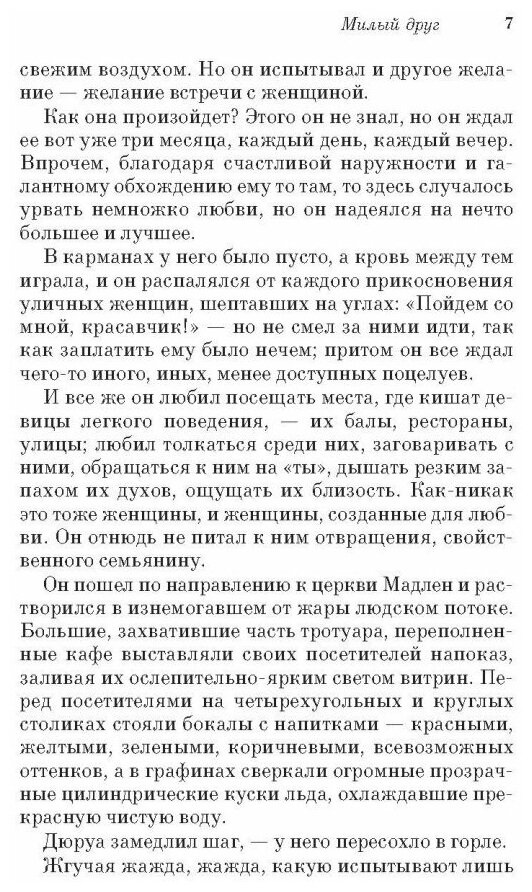 Милый друг 7

свежим воздухом. Но он испытывал и другое желание — желание встречи с женщиной.

Как она произойдет? Этого он не знал, но он ждал ее вот уже три месяца, каждый день, каждый вечер. Впрочем, благодаря счастливой наружности и галантному обхождению ему то там, то здесь случалось урвать немножко любви, но он надеялся на нечто большее и лучшее.

В карманах у него было пусто, а кровь между тем играла, и он распалялся от каждого прикосновения уличных женщин, шептавших на углах: «Пойдем со мной, красавчик!» — но не смел за ними идти, так как заплатить ему было нечем; притом он все ждал чего-то иного, иных, менее доступных поцелуев.

И все же он любил посещать места, где кишат девицы легкого поведения, — их балы, рестораны, улицы; любил толкаться среди них, заговаривать с ними, обращаться к ним на «ты», дышать резким запахом их духов, ощущать их близость. Как-никак это тоже женщины, и женщины, созданные для любви. Он отнюдь не питал к ним отвращения, свойственного семьянину.

Он пошел по направлению к церкви Мадлен и растворился в изнемогавшем от жары людском потоке. Большие, захватившие часть тротуара, переполненные кафе выставляли своих посетителей напоказ, заливая их ослепительно-ярким светом витрин. Перед посетителями на четырехугольных и круглых столиках стояли бокалы с напитками — красными, желтыми, зелеными, коричневыми, всевозможных оттенков, а в графинах сверкали огромные прозрачные цилиндрические куски льда, охлаждавшие прекрасную чистую воду.

Дюруа замедлил шаг, — у него пересохло в горле.

Жгучая жажда, жажда, какую испытывают лишь